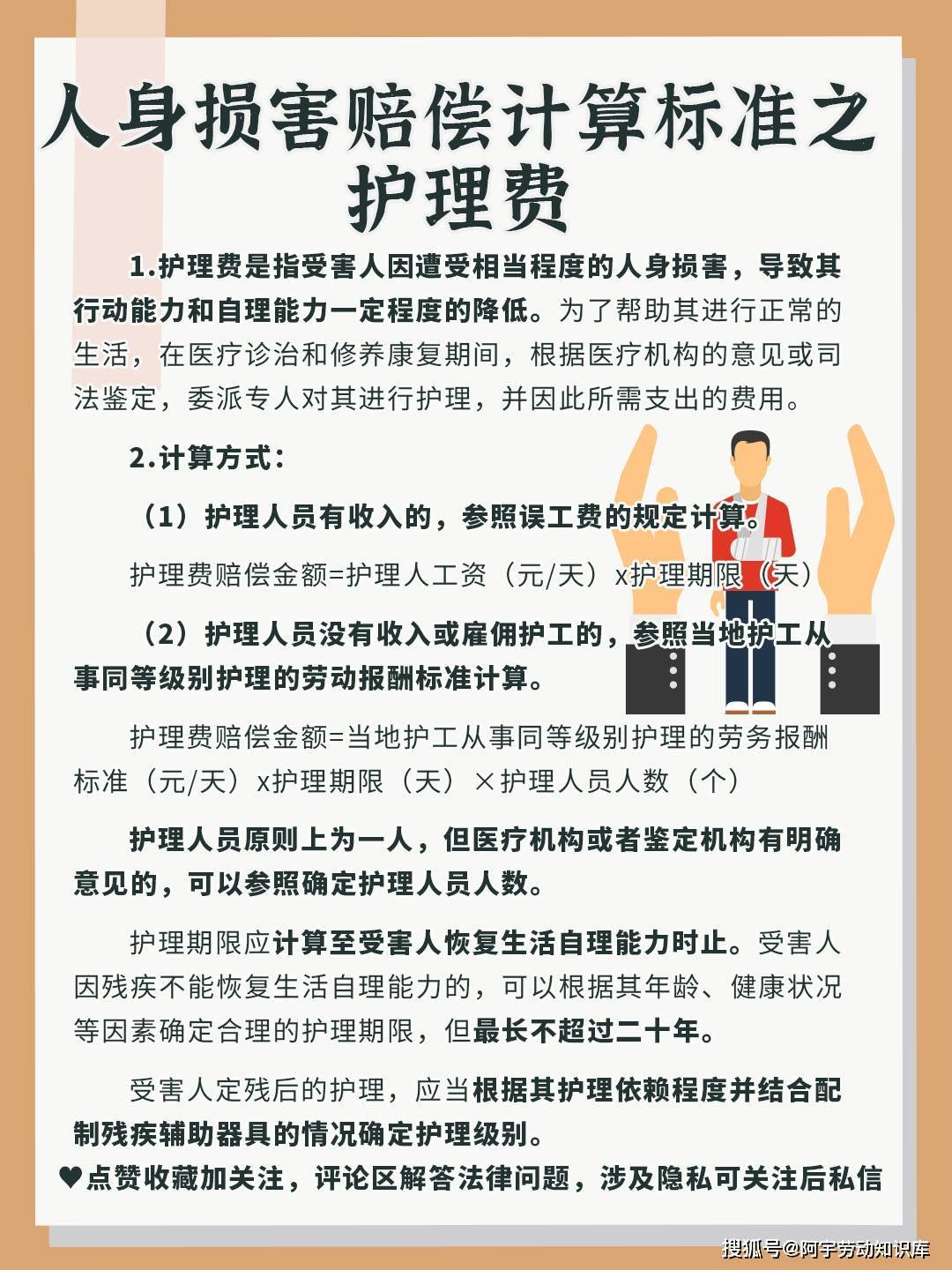 人身损害赔偿计算标准之护理费

1.护理费是指受害人因遭受相当程度的人身损害，导致其行动能力和自理能力一定程度的降低。为了帮助其进行正常的生活，在医疗诊治和修养康复期间，根据医疗机构的意见或司法鉴定，委派专人对其进行护理，并因此所需支出的费用。

2.计算方式：

（1）护理人员有收入的，参照误工费的规定计算。

护理费赔偿金额=护理人工资（元/天）x护理期限（天）

（2）护理人员没有收入或雇佣护工的，参照当地护工从事同等级别护理的劳动报酬标准计算。

护理费赔偿金额=当地护工从事同等级别护理的劳务报酬标准（元/天）x护理期限（天）×护理人员人数（个）

护理人员原则上为一人，但医疗机构或者鉴定机构有明确意见的，可以参照确定护理人员人数。

护理期限应计算至受害人恢复生活自理能力时止。受害人因残疾不能恢复生活自理能力的，可以根据其年龄、健康状况等因素确定合理的护理期限，但最长不超过二十年。

受害人定残后的护理，应当根据其护理依赖程度并结合配制残疾辅助器具的情况确定护理级别。

♥点赞收藏加关注，评论区解答法律问题，涉及隐私可关注后私信

搜狐号@阿宇劳动知识库